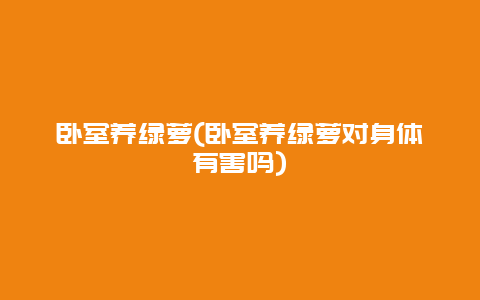 卧室养绿萝(卧室养绿萝对身体有害吗)